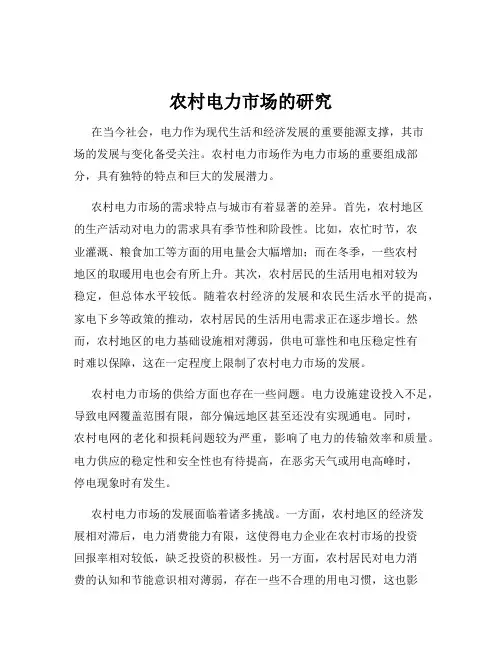 农村电力市场的研究

在当今社会，电力作为现代生活和经济发展的重要能源支撑，其市场的发展与变化备受关注。农村电力市场作为电力市场的重要组成部分，具有独特的特点和巨大的发展潜力。

农村电力市场的需求特点与城市有着显著的差异。首先，农村地区的生产活动对电力的需求具有季节性和阶段性。比如，农忙时节，农业灌溉、粮食加工等方面的用电量会大幅增加；而在冬季，一些农村地区的取暖用电也会有所上升。其次，农村居民的生活用电相对较为稳定，但总体水平较低。随着农村经济的发展和农民生活水平的提高，家电下乡等政策的推动，农村居民的生活用电需求正在逐步增长。然而，农村地区的电力基础设施相对薄弱，供电可靠性和电压稳定性有时难以保障，这在一定程度上限制了农村电力市场的发展。

农村电力市场的供给方面也存在一些问题。电力设施建设投入不足，导致电网覆盖范围有限，部分偏远地区甚至还没有实现通电。同时，农村电网的老化和损耗问题较为严重，影响了电力的传输效率和质量。电力供应的稳定性和安全性也有待提高，在恶劣天气或用电高峰时，停电现象时有发生。

农村电力市场的发展面临着诸多挑战。一方面，农村地区的经济发展相对滞后，电力消费能力有限，这使得电力企业在农村市场的投资回报率相对较低，缺乏投资的积极性。另一方面，农村居民对电力消费的认知和节能意识相对薄弱，存在一些不合理的用电习惯，这也影